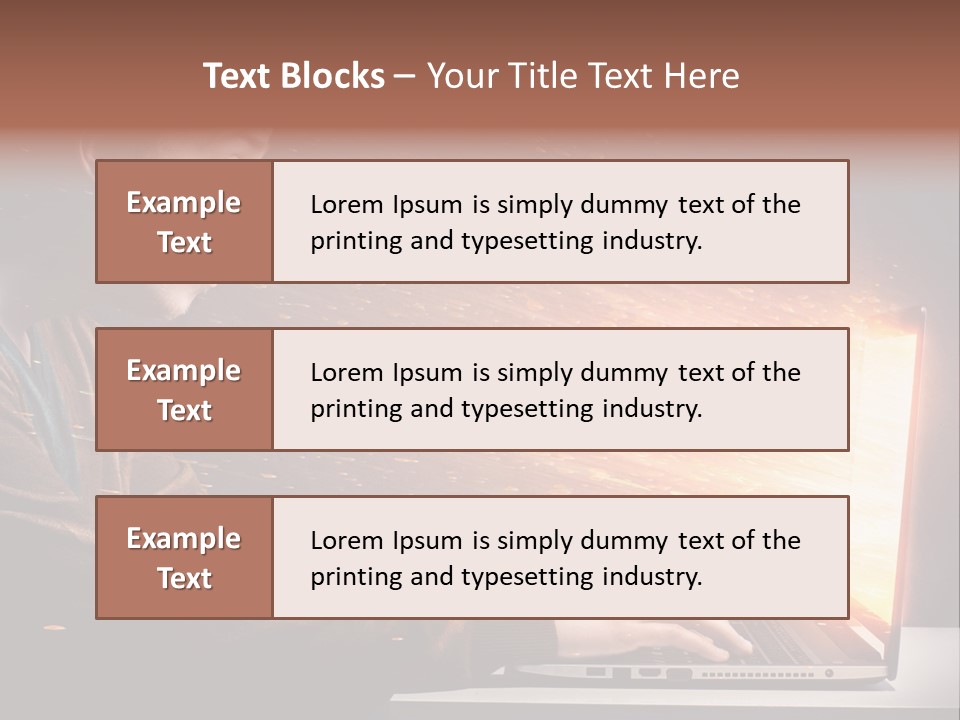 Text Blocks – Your Title Text Here

Example Text

Lorem Ipsum is simply dummy text of the printing and typesetting industry.

Example Text

Lorem Ipsum is simply dummy text of the printing and typesetting industry.

Example Text

Lorem Ipsum is simply dummy text of the printing and typesetting industry.